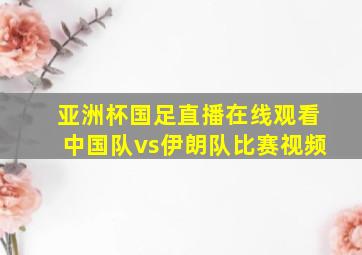 亚洲杯国足直播在线观看
中国队vs伊朗队比赛视频